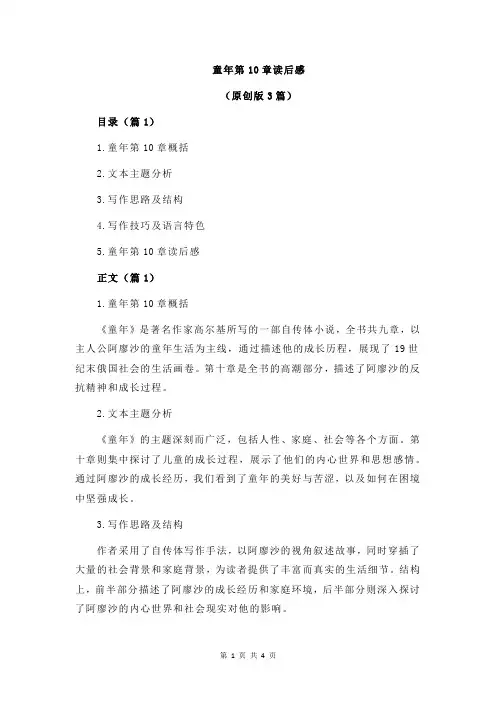 童年第 10 章读后感

（原创版 3 篇）

目录（篇 1）

1.童年第 10 章概括

2.文本主题分析

3.写作思路及结构

4.写作技巧及语言特色

5.童年第 10 章读后感

正文（篇 1）

1.童年第 10 章概括

《童年》是著名作家高尔基所写的一部自传体小说，全书共九章，以主人公阿廖沙的童年生活为主线，通过描述他的成长历程，展现了 19 世纪末俄国社会的生活画卷。第十章是全书的高潮部分，描述了阿廖沙的反抗精神和成长过程。

2.文本主题分析

《童年》的主题深刻而广泛，包括人性、家庭、社会等各个方面。第十章则集中探讨了儿童的成长过程，展示了他们的内心世界和思想感情。通过阿廖沙的成长经历，我们看到了童年的美好与苦涩，以及如何在困境中坚强成长。

3.写作思路及结构

作者采用了自传体写作手法，以阿廖沙的视角叙述故事，同时穿插了大量的社会背景和家庭背景，为读者提供了丰富而真实的生活细节。结构上，前半部分描述了阿廖沙的成长经历和家庭环境，后半部分则深入探讨了阿廖沙的内心世界和社会现实对他的影响。

第 1 页 共 4 页